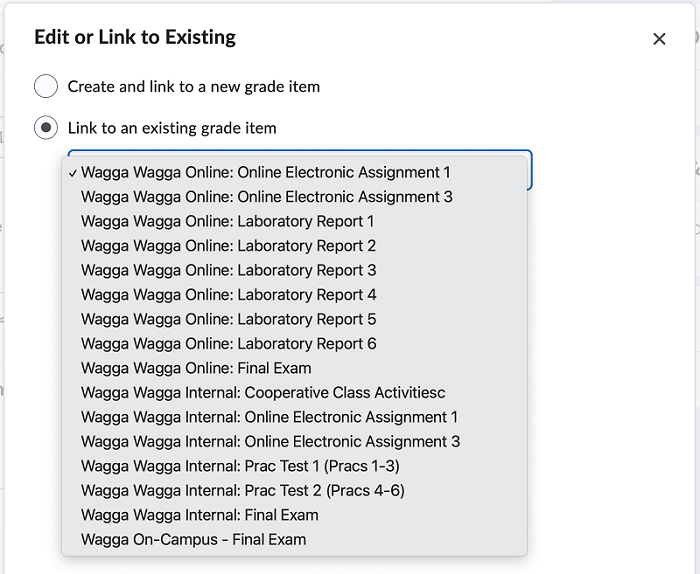 Edit or Link to Existing

×

Create and link to a new grade item

Link to an existing grade item

✓ Wagga Wagga Online: Online Electronic Assignment 1
Wagga Wagga Online: Online Electronic Assignment 3
Wagga Wagga Online: Laboratory Report 1
Wagga Wagga Online: Laboratory Report 2
Wagga Wagga Online: Laboratory Report 3
Wagga Wagga Online: Laboratory Report 4
Wagga Wagga Online: Laboratory Report 5
Wagga Wagga Online: Laboratory Report 6
Wagga Wagga Online: Final Exam
Wagga Wagga Internal: Cooperative Class Activitiesc
Wagga Wagga Internal: Online Electronic Assignment 1
Wagga Wagga Internal: Online Electronic Assignment 3
Wagga Wagga Internal: Prac Test 1 (Pracs 1-3)
Wagga Wagga Internal: Prac Test 2 (Pracs 4-6)
Wagga Wagga Internal: Final Exam
Wagga On-Campus - Final Exam